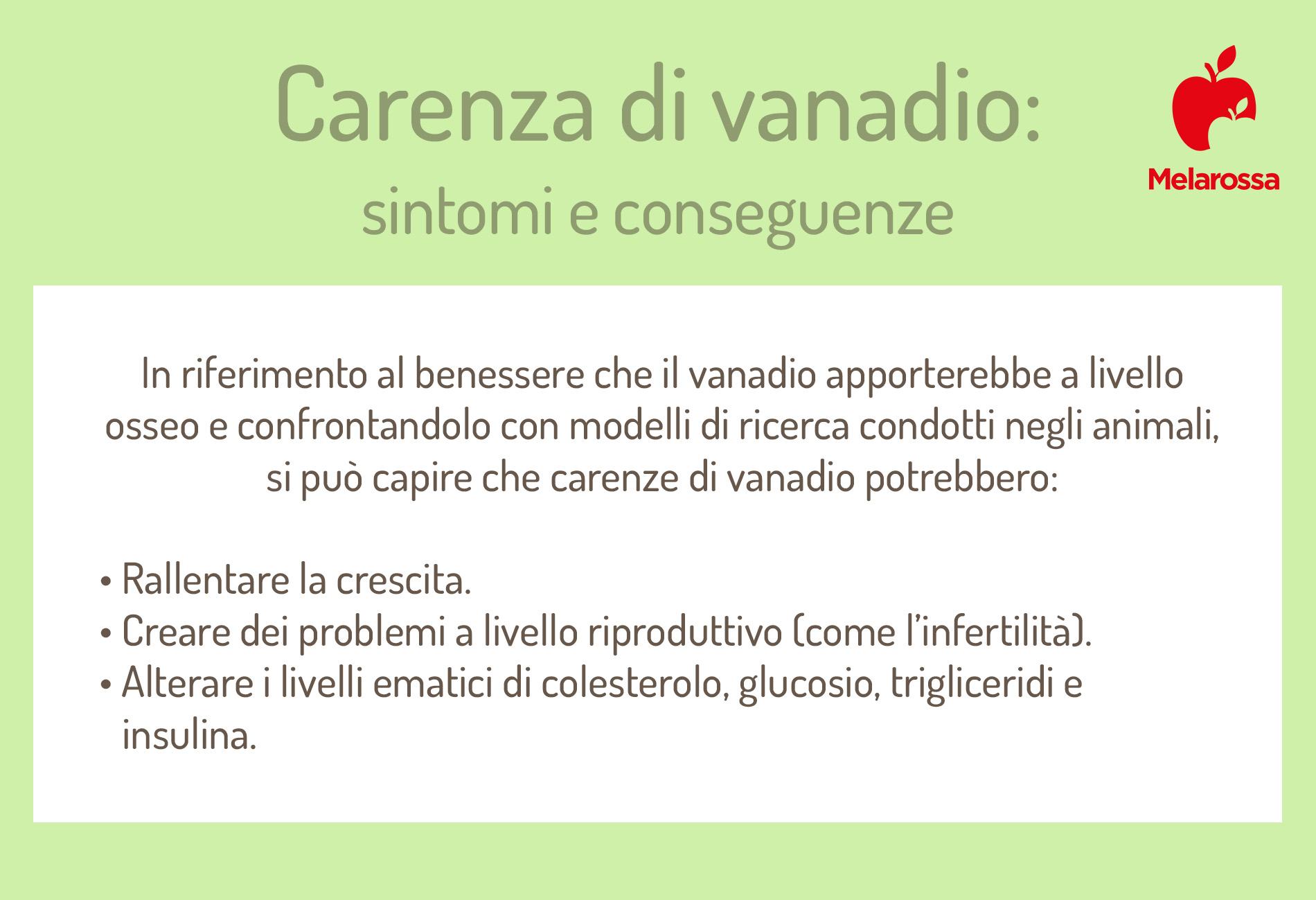 Carenza di vanadio:
sintomi e conseguenze

Melarossa

In riferimento al benessere che il vanadio apporterebbe a livello osseo e confrontandolo con modelli di ricerca condotti negli animali, si può capire che carenze di vanadio potrebbero:

• Rallentare la crescita.
• Creare dei problemi a livello riproduttivo (come l'infertilità).
• Alterare i livelli ematici di colesterolo, glucosio, trigliceridi e insulina.